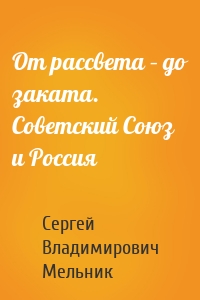 От рассвета – до заката. Советский Союз и Россия

Сергей Владимирович Мельник